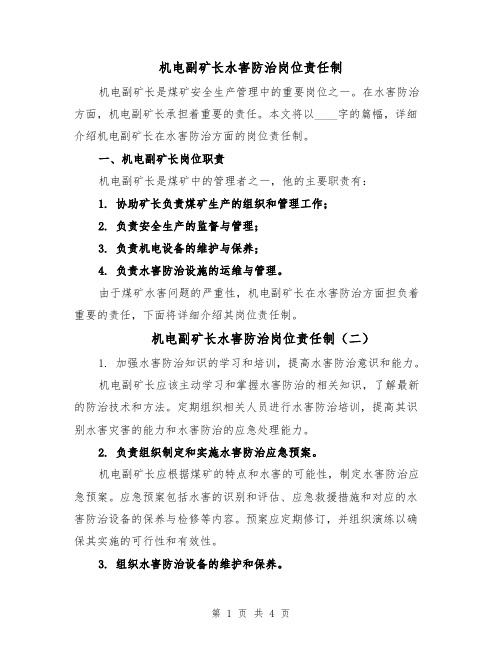 机电副矿长水害防治岗位责任制

机电副矿长是煤矿安全生产管理中的重要岗位之一。在水害防治方面，机电副矿长承担着重要的责任。本文将以____字的篇幅，详细介绍机电副矿长在水害防治方面的岗位责任制。

一、机电副矿长岗位职责

机电副矿长是煤矿中的管理者之一，他的主要职责有：

1. 协助矿长负责煤矿生产的组织和管理工作；

2. 负责安全生产的监督与管理；

3. 负责机电设备的维护与保养；

4. 负责水害防治设施的运维与管理。

由于煤矿水害问题的严重性，机电副矿长在水害防治方面担负着重要的责任，下面将详细介绍其岗位责任制。

机电副矿长水害防治岗位责任制（二）

1. 加强水害防治知识的学习和培训，提高水害防治意识和能力。

机电副矿长应该主动学习和掌握水害防治的相关知识，了解最新的防治技术和方法。定期组织相关人员进行水害防治培训，提高其识别水害灾害的能力和水害防治的应急处理能力。

2. 负责组织制定和实施水害防治应急预案。

机电副矿长应根据煤矿的特点和水害的可能性，制定水害防治应急预案。应急预案包括水害的识别和评估、应急救援措施和对应的水害防治设备的保养与检修等内容。预案应定期修订，并组织演练以确保其实施的可行性和有效性。

3. 组织水害防治设备的维护和保养。

第 1 页 共 4 页